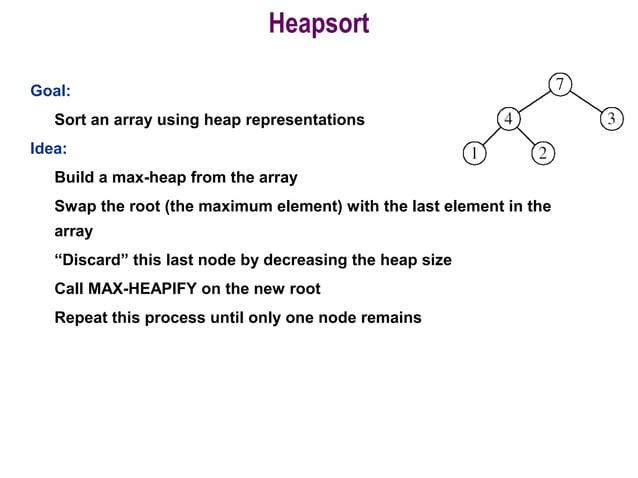 Heapsort

Goal:

Sort an array using heap representations

Idea:

Build a max-heap from the array

Swap the root (the maximum element) with the last element in the array

“Discard” this last node by decreasing the heap size

Call MAX-HEAPIFY on the new root

Repeat this process until only one node remains

7

4

3

1

2